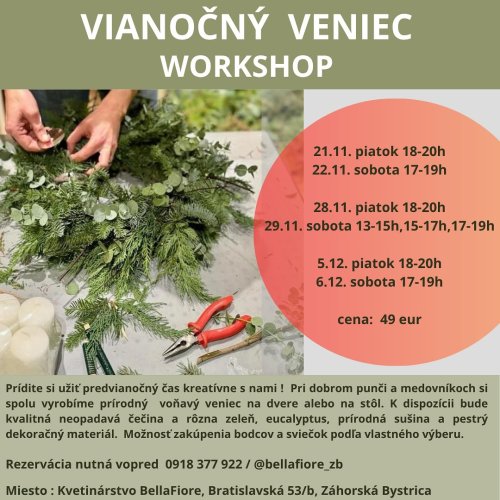 VIANOČNÝ VENIEC
WORKSHOP

21.11. piatok 18-20h
22.11. sobota 17-19h

28.11. piatok 18-20h
29.11. sobota 13-15h,15-17h,17-19h

5.12. piatok 18-20h
6.12. sobota 17-19h

cena: 49 eur

Prídite si užiť predvianočný čas kreatívne s nami ! Pri dobrom punči a medovníkoch si spolu vyrobíme prírodný voňavý veniec na dvere alebo na stôl. K dispozícii bude kvalitná neopadavá čečina a rôzna zeleň, eucalyptus, prírodná sušina a pestrý dekoračný materiál. Možnosť zakúpenia bodcov a sviečok podľa vlastného výberu.

Rezervácia nutná vopred 0918 377 922 / @bellafiore_zb

Miesto : Kvetinárstvo BellaFiore, Bratislavská 53/b, Záhorská Bystrica